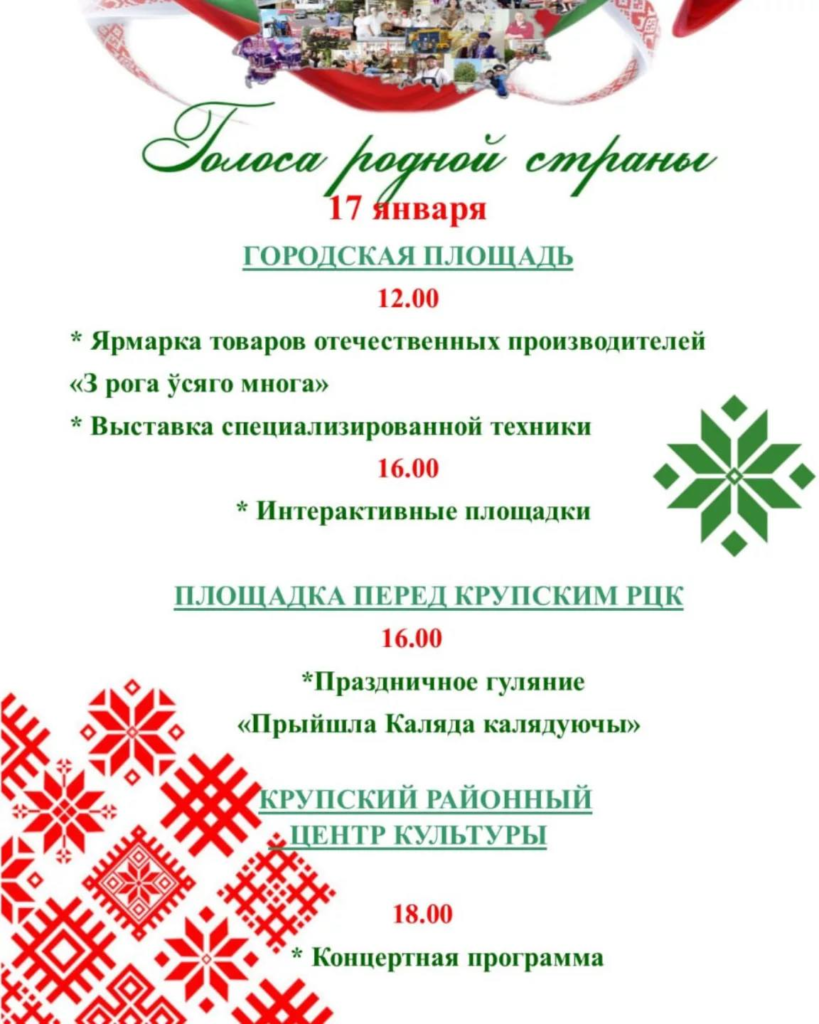 Голоса родной страны

17 января

ГОРОДСКАЯ ПЛОЩАДЬ

12.00

* Ярмарка товаров отечественных производителей «З рога ўсяго многа»

* Выставка специализированной техники

16.00

* Интерактивные площадки

ПЛОЩАДКА ПЕРЕД КРУПСКИМ РЦК

16.00

*Праздничное гуляние «Прыйшла Каляда калядуючы»

КРУПСКИЙ РАЙОННЫЙ ЦЕНТР КУЛЬТУРЫ

18.00

* Концертная программа